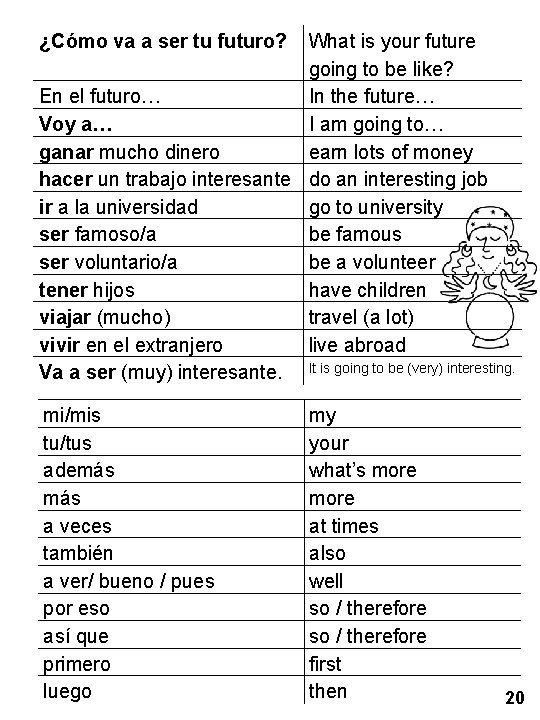 | ¿Cómo va a ser tu futuro? | What is your future going to be like? |
|---|---|
| En el futuro… | In the future… |
| Voy a… | I am going to… |
| ganar mucho dinero | earn lots of money |
| hacer un trabajo interesante | do an interesting job |
| ir a la universidad | go to university |
| ser famoso/a | be famous |
| ser voluntario/a | be a volunteer |
| tener hijos | have children |
| viajar (mucho) | travel (a lot) |
| vivir en el extranjero | live abroad |
| Va a ser (muy) interesante. | It is going to be (very) interesting. |

| mi/mis | my |
|---|---|
| tu/tus | your |
| además | what's more |
| más | more |
| a veces | at times |
| también | also |
| a ver/ bueno / pues | well |
| por eso | so / therefore |
| así que | so / therefore |
| primero | first |
| luego | then |

20